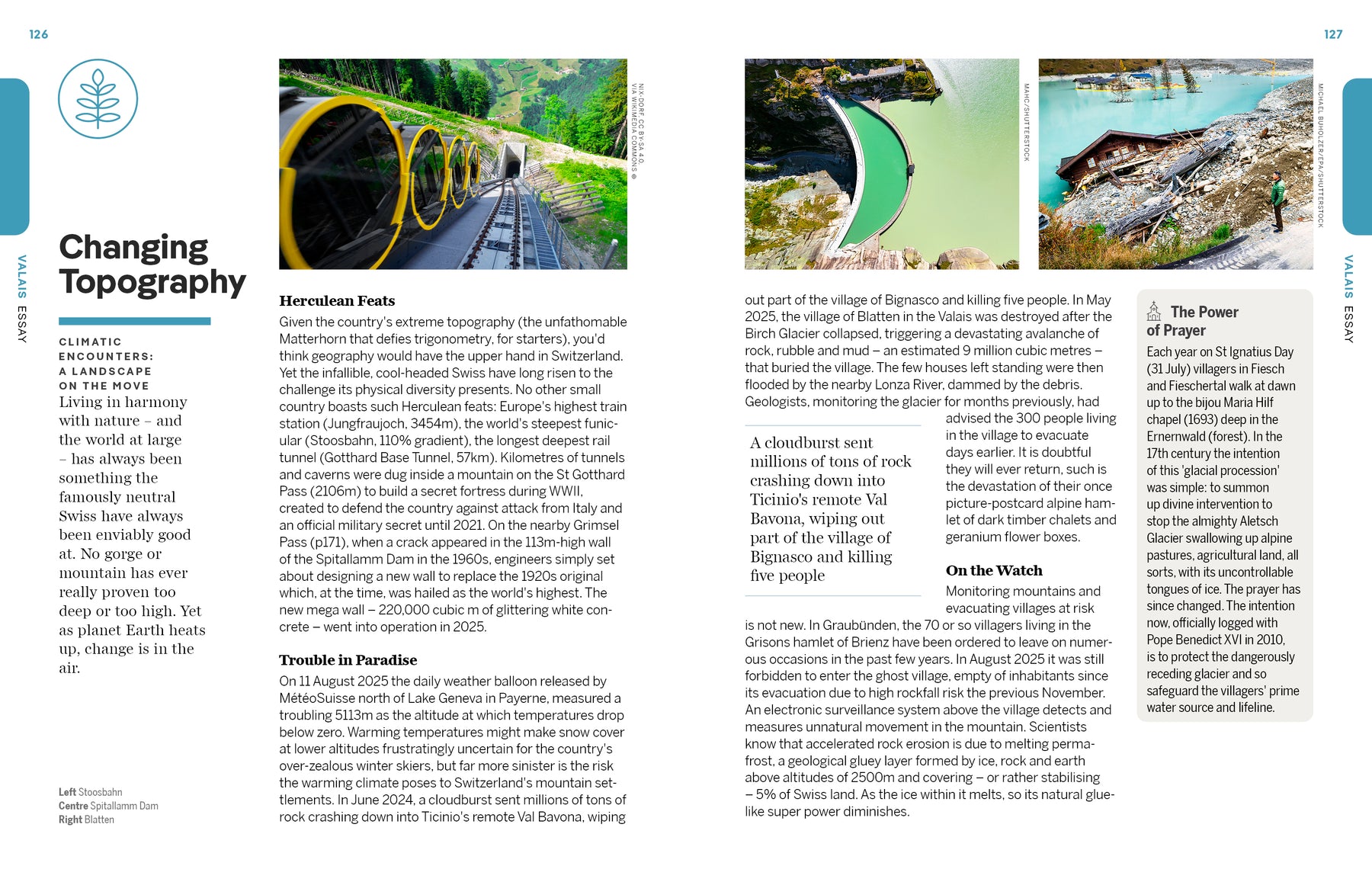 126

VALAIS ESSAY

Changing Topography

CLIMATIC ENCOUNTERS: A LANDSCAPE ON THE MOVE

Living in harmony with nature – and the world at large – has always been something the famously neutral Swiss have always been enviably good at. No gorge or mountain has ever really proven too deep or too high. Yet as planet Earth heats up, change is in the air.

Left Stoosbahn
Centre Spitallamm Dam
Right Blatten

NIX-DORF, CC BY-SA 4.0, VIA WIKIMEDIA COMMONS ©

Herculean Feats

Given the country's extreme topography (the unfathomable Matterhorn that defies trigonometry, for starters), you'd think geography would have the upper hand in Switzerland. Yet the infallible, cool-headed Swiss have long risen to the challenge its physical diversity presents. No other small country boasts such Herculean feats: Europe's highest train station (Jungfraujoch, 3454m), the world's steepest funicular (Stoosbahn, 110% gradient), the longest deepest rail tunnel (Gotthard Base Tunnel, 57km). Kilometres of tunnels and caverns were dug inside a mountain on the St Gotthard Pass (2106m) to build a secret fortress during WWII, created to defend the country against attack from Italy and an official military secret until 2021. On the nearby Grimsel Pass (p171), when a crack appeared in the 113m-high wall of the Spitallamm Dam in the 1960s, engineers simply set about designing a new wall to replace the 1920s original which, at the time, was hailed as the world's highest. The new mega wall – 220,000 cubic m of glittering white concrete – went into operation in 2025.

Trouble in Paradise

On 11 August 2025 the daily weather balloon released by MétéoSuisse north of Lake Geneva in Payerne, measured a troubling 5113m as the altitude at which temperatures drop below zero. Warming temperatures might make snow cover at lower altitudes frustratingly uncertain for the country's over-zealous winter skiers, but far more sinister is the risk the warming climate poses to Switzerland's mountain settlements. In June 2024, a cloudburst sent millions of tons of rock crashing down into Ticinio's remote Val Bavona, wiping

127

MAHC/SHUTTERSTOCK

MICHAEL BUHOLZER/EPA/SHUTTERSTOCK

out part of the village of Bignasco and killing five people. In May 2025, the village of Blatten in the Valais was destroyed after the Birch Glacier collapsed, triggering a devastating avalanche of rock, rubble and mud – an estimated 9 million cubic metres – that buried the village. The few houses left standing were then flooded by the nearby Lonza River, dammed by the debris. Geologists, monitoring the glacier for months previously, had advised the 300 people living in the village to evacuate days earlier. It is doubtful they will ever return, such is the devastation of their once picture-postcard alpine hamlet of dark timber chalets and geranium flower boxes.

A cloudburst sent millions of tons of rock crashing down into Ticinio's remote Val Bavona, wiping out part of the village of Bignasco and killing five people

On the Watch

Monitoring mountains and evacuating villages at risk is not new. In Graubünden, the 70 or so villagers living in the Grisons hamlet of Brienz have been ordered to leave on numerous occasions in the past few years. In August 2025 it was still forbidden to enter the ghost village, empty of inhabitants since its evacuation due to high rockfall risk the previous November. An electronic surveillance system above the village detects and measures unnatural movement in the mountain. Scientists know that accelerated rock erosion is due to melting permafrost, a geological gluey layer formed by ice, rock and earth above altitudes of 2500m and covering – or rather stabilising – 5% of Swiss land. As the ice within it melts, so its natural glue-like super power diminishes.

The Power of Prayer

Each year on St Ignatius Day (31 July) villagers in Fiesch and Fieschertal walk at dawn up to the bijou Maria Hilf chapel (1693) deep in the Ernernwald (forest). In the 17th century the intention of this 'glacial procession' was simple: to summon up divine intervention to stop the almighty Aletsch Glacier swallowing up alpine pastures, agricultural land, all sorts, with its uncontrollable tongues of ice. The prayer has since changed. The intention now, officially logged with Pope Benedict XVI in 2010, is to protect the dangerously receding glacier and so safeguard the villagers' prime water source and lifeline.

VALAIS ESSAY